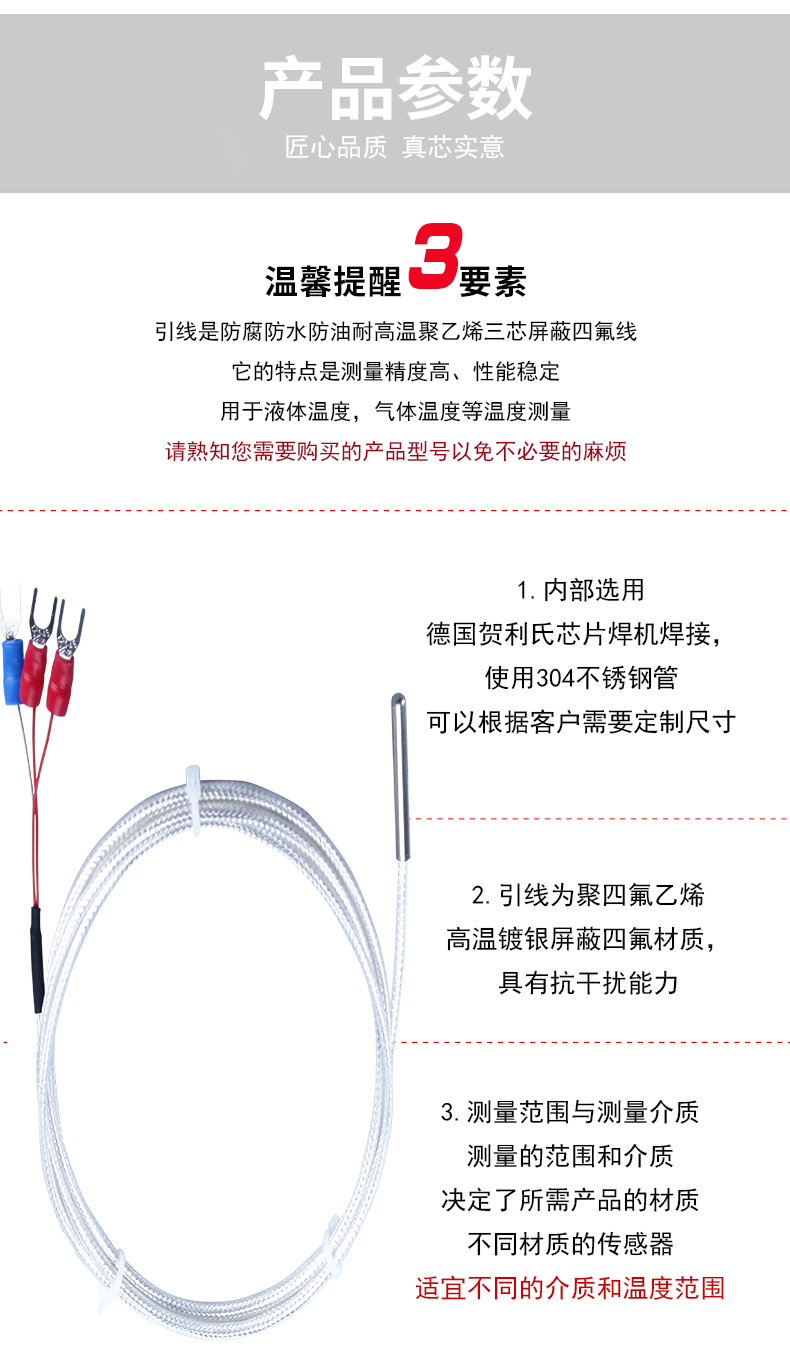 产品参数
匠心品质 真芯实意

温馨提醒3要素
引线是防腐防水防油耐高温聚乙烯三芯屏蔽四氟线
它的特点是测量精度高、性能稳定
用于液体温度，气体温度等温度测量
请熟知您需要购买的产品型号以免不必要的麻烦

1. 内部选用
德国贺利氏芯片焊机焊接，
使用304不锈钢管
可以根据客户需要定制尺寸

2. 引线为聚四氟乙烯
高温镀银屏蔽四氟材质，
具有抗干扰能力

3. 测量范围与测量介质
测量的范围和介质
决定了所需产品的材质
不同材质的传感器
适宜不同的介质和温度范围